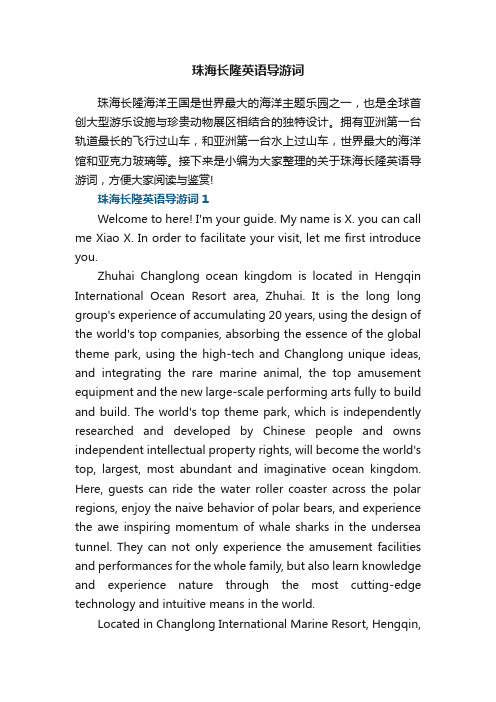 珠海长隆英语导游词

珠海长隆海洋王国是世界最大的海洋主题乐园之一，也是全球首创大型游乐设施与珍贵动物展区相结合的独特设计。拥有亚洲第一台轨道最长的飞行过山车，和亚洲第一台水上过山车，世界最大的海洋馆和亚克力玻璃等。接下来是小编为大家整理的关于珠海长隆英语导游词，方便大家阅读与鉴赏!

珠海长隆英语导游词 1

Welcome to here! I'm your guide. My name is X. you can call me Xiao X. In order to facilitate your visit, let me first introduce you.

Zhuhai Changlong ocean kingdom is located in Hengqin International Ocean Resort area, Zhuhai. It is the long long group's experience of accumulating 20 years, using the design of the world's top companies, absorbing the essence of the global theme park, using the high-tech and Changlong unique ideas, and integrating the rare marine animal, the top amusement equipment and the new large-scale performing arts fully to build and build. The world's top theme park, which is independently researched and developed by Chinese people and owns independent intellectual property rights, will become the world's top, largest, most abundant and imaginative ocean kingdom. Here, guests can ride the water roller coaster across the polar regions, enjoy the naive behavior of polar bears, and experience the awe inspiring momentum of whale sharks in the undersea tunnel. They can not only experience the amusement facilities and performances for the whole family, but also learn knowledge and experience nature through the most cutting-edge technology and intuitive means in the world.

Located in Changlong International Marine Resort, Hengqin,